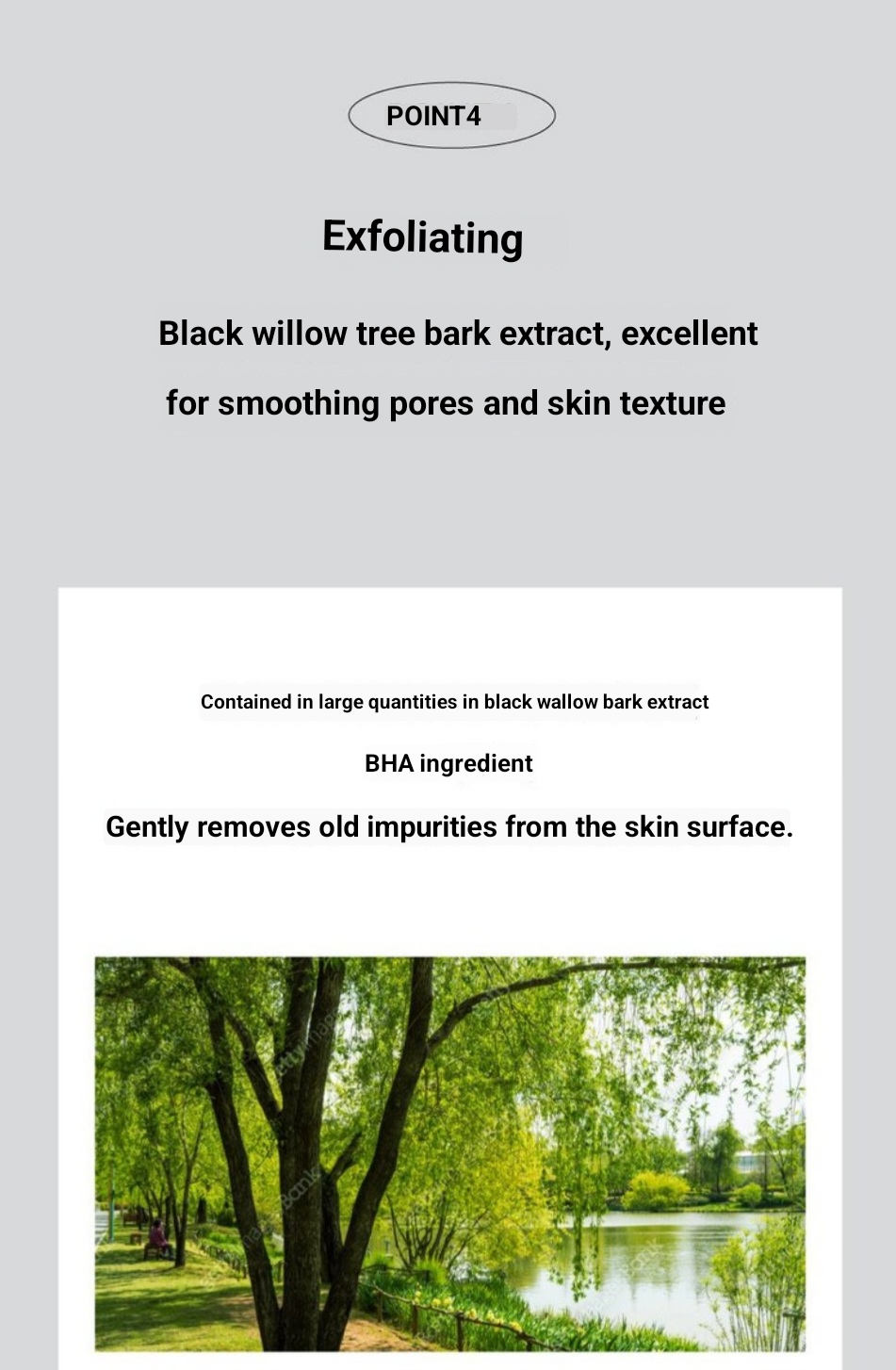 POINT4

Exfoliating

Black willow tree bark extract, excellent for smoothing pores and skin texture

Contained in large quantities in black wallow bark extract

BHA ingredient

Gently removes old impurities from the skin surface.